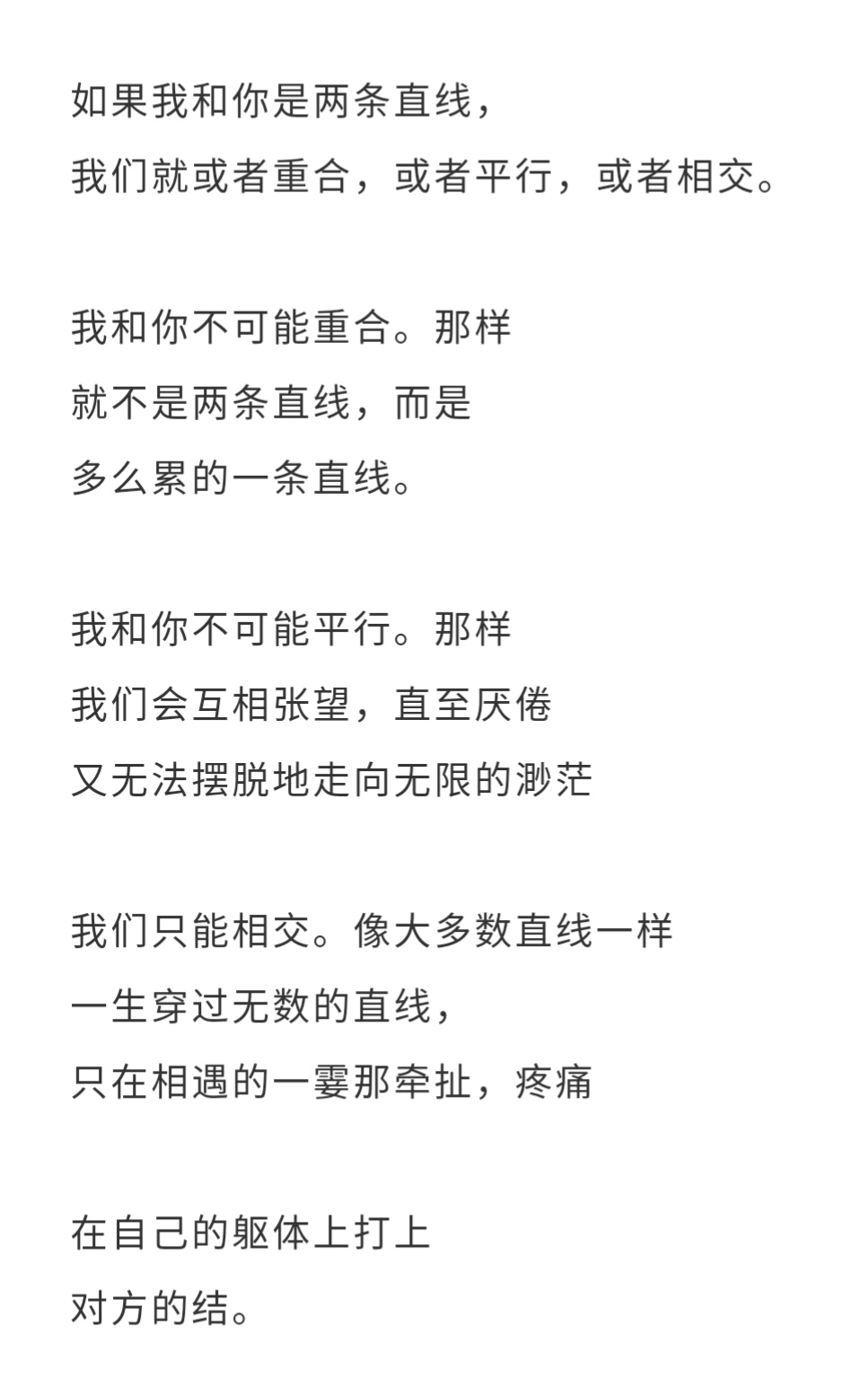 如果我和你是两条直线，
我们就或者重合，或者平行，或者相交。

我和你不可能重合。那样
就不是两条直线，而是
多么累的一条直线。

我和你不可能平行。那样
我们会互相张望，直至厌倦
又无法摆脱地走向无限的渺茫

我们只能相交。像大多数直线一样
一生穿过无数的直线，
只在相遇的一霎那牵扯，疼痛

在自己的躯体上打上
对方的结。